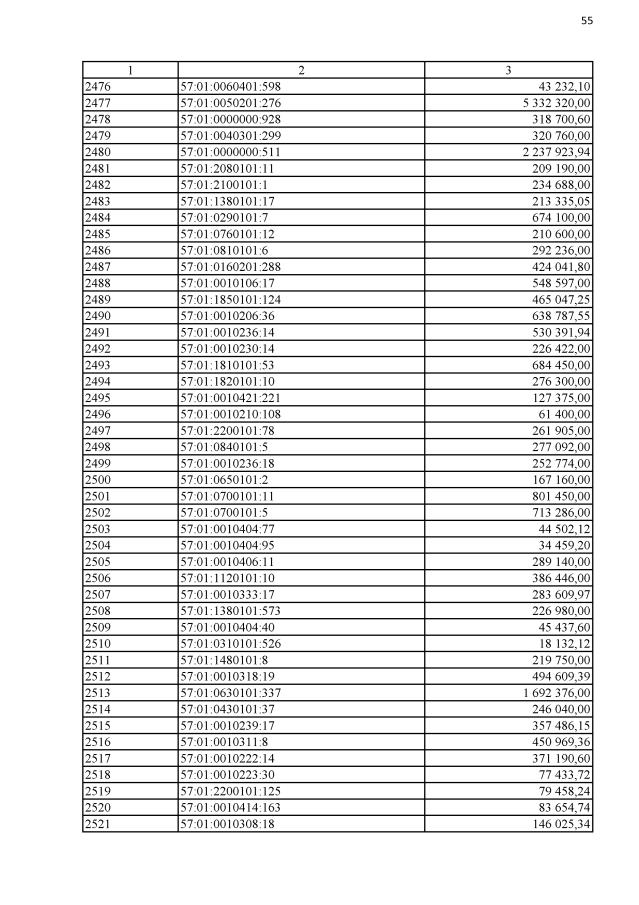 55

| 1 | 2 | 3 |
|---|---|---|
| 2476 | 57:01:0060401:598 | 43 232,10 |
| 2477 | 57:01:0050201:276 | 5 332 320,00 |
| 2478 | 57:01:0000000:928 | 318 700,60 |
| 2479 | 57:01:0040301:299 | 320 760,00 |
| 2480 | 57:01:0000000:511 | 2 237 923,94 |
| 2481 | 57:01:2080101:11 | 209 190,00 |
| 2482 | 57:01:2100101:1 | 234 688,00 |
| 2483 | 57:01:1380101:17 | 213 335,05 |
| 2484 | 57:01:0290101:7 | 674 100,00 |
| 2485 | 57:01:0760101:12 | 210 600,00 |
| 2486 | 57:01:0810101:6 | 292 236,00 |
| 2487 | 57:01:0160201:288 | 424 041,80 |
| 2488 | 57:01:0010106:17 | 548 597,00 |
| 2489 | 57:01:1850101:124 | 465 047,25 |
| 2490 | 57:01:0010206:36 | 638 787,55 |
| 2491 | 57:01:0010236:14 | 530 391,94 |
| 2492 | 57:01:0010230:14 | 226 422,00 |
| 2493 | 57:01:1810101:53 | 684 450,00 |
| 2494 | 57:01:1820101:10 | 276 300,00 |
| 2495 | 57:01:0010421:221 | 127 375,00 |
| 2496 | 57:01:0010210:108 | 61 400,00 |
| 2497 | 57:01:2200101:78 | 261 905,00 |
| 2498 | 57:01:0840101:5 | 277 092,00 |
| 2499 | 57:01:0010236:18 | 252 774,00 |
| 2500 | 57:01:0650101:2 | 167 160,00 |
| 2501 | 57:01:0700101:11 | 801 450,00 |
| 2502 | 57:01:0700101:5 | 713 286,00 |
| 2503 | 57:01:0010404:77 | 44 502,12 |
| 2504 | 57:01:0010404:95 | 34 459,20 |
| 2505 | 57:01:0010406:11 | 289 140,00 |
| 2506 | 57:01:1120101:10 | 386 446,00 |
| 2507 | 57:01:0010333:17 | 283 609,97 |
| 2508 | 57:01:1380101:573 | 226 980,00 |
| 2509 | 57:01:0010404:40 | 45 437,60 |
| 2510 | 57:01:0310101:526 | 18 132,12 |
| 2511 | 57:01:1480101:8 | 219 750,00 |
| 2512 | 57:01:0010318:19 | 494 609,39 |
| 2513 | 57:01:0630101:337 | 1 692 376,00 |
| 2514 | 57:01:0430101:37 | 246 040,00 |
| 2515 | 57:01:0010239:17 | 357 486,15 |
| 2516 | 57:01:0010311:8 | 450 969,36 |
| 2517 | 57:01:0010222:14 | 371 190,60 |
| 2518 | 57:01:0010223:30 | 77 433,72 |
| 2519 | 57:01:2200101:125 | 79 458,24 |
| 2520 | 57:01:0010414:163 | 83 654,74 |
| 2521 | 57:01:0010308:18 | 146 025,34 |